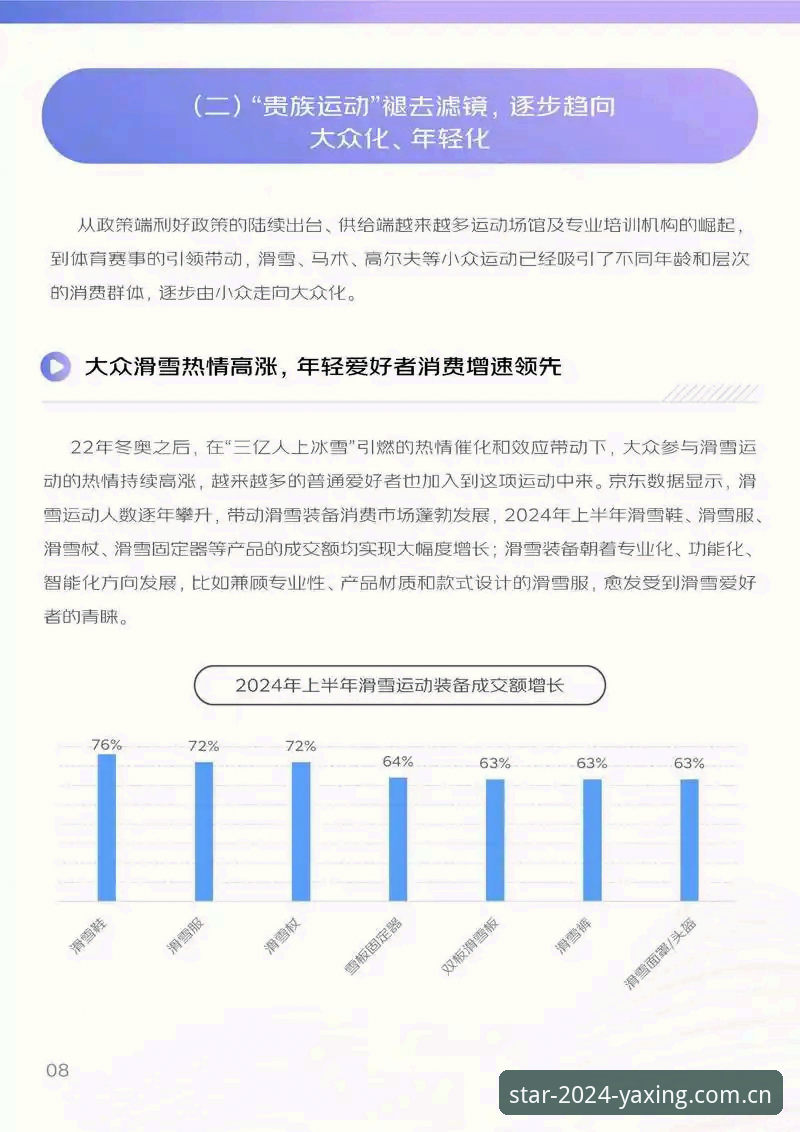 （二）“贵族运动”褪去滤镜，逐步趋向大众化、年轻化

从政策端利好政策的陆续出台、供给端越来越多运动场馆及专业培训机构的崛起，到体育赛事的引领带动，滑雪、马术、高尔夫等小众运动已经吸引了不同年龄和层次的消费群体，逐步由小众走向大众化。

大众滑雪热情高涨，年轻爱好者消费增速领先

22年冬奥之后，在“三亿人上冰雪”引燃的热情催化和效应带动下，大众参与滑雪运动的热情持续高涨，越来越多的普通爱好者也加入到这项运动中来。京东数据显示，滑雪运动人数逐年攀升，带动滑雪装备消费市场蓬勃发展，2024年上半年滑雪鞋、滑雪服、滑雪杖、滑雪固定器等产品的成交额均实现大幅度增长；滑雪装备朝着专业化、功能化、智能化方向发展，比如兼顾专业性、产品材质和款式设计的滑雪服，愈发受到滑雪爱好者的青睐。

2024年上半年滑雪运动装备成交额增长

76%
72%
72%
64%
63%
63%
63%
滑雪鞋
滑雪服
滑雪杖
雪板固定器
双板滑雪板
滑雪裤
滑雪面罩/头盔

08

star-2024-yaxing.com.cn